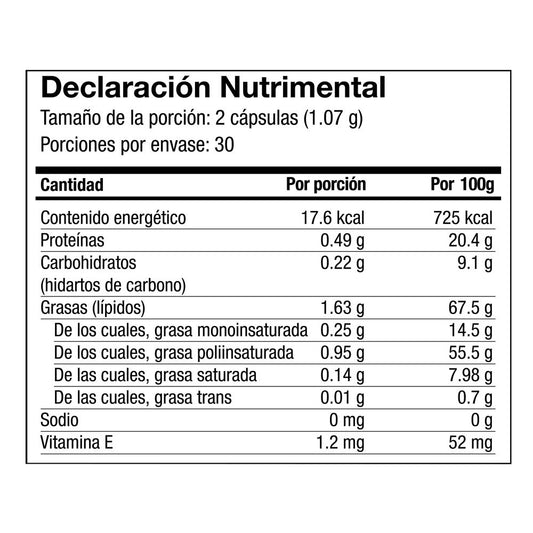 Declaración Nutrimental

Tamaño de la porción: 2 cápsulas (1.07 g)

Porciones por envase: 30

| Cantidad | Por porción | Por 100g |
|---|---|---|
| Contenido energético | 17.6 kcal | 725 kcal |
| Proteínas | 0.49 g | 20.4 g |
| Carbohidratos (hidartos de carbono) | 0.22 g | 9.1 g |
| Grasas (lípidos) | 1.63 g | 67.5 g |
| De los cuales, grasa monoinsaturada | 0.25 g | 14.5 g |
| De los cuales, grasa poliinsaturada | 0.95 g | 55.5 g |
| De las cuales, grasa saturada | 0.14 g | 7.98 g |
| De las cuales, grasa trans | 0.01 g | 0.7 g |
| Sodio | 0 mg | 0 g |
| Vitamina E | 1.2 mg | 52 mg |